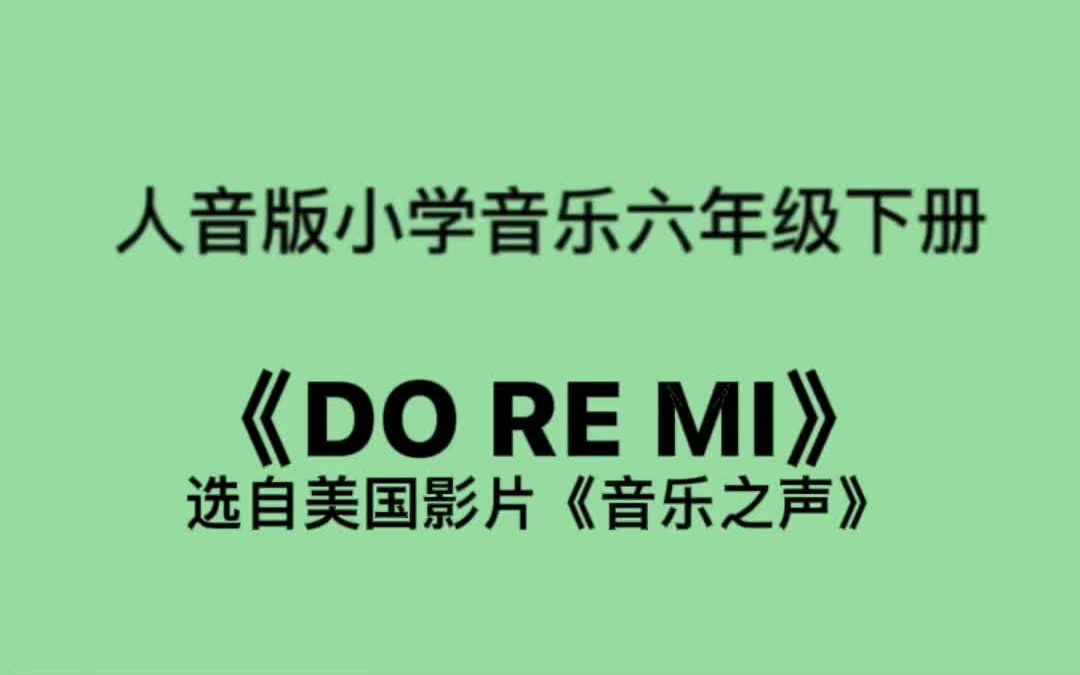 人音版小学音乐六年级下册

《DO RE MI》
选自美国影片《音乐之声》